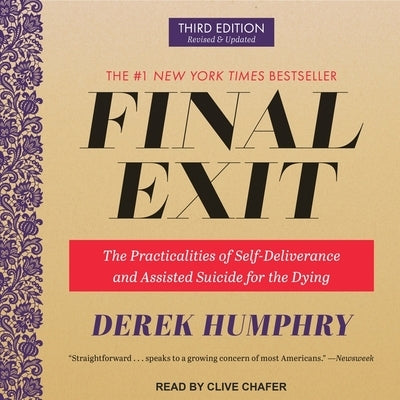 THIRD EDITION
Revised & Updated

THE #1 NEW YORK TIMES BESTSELLER

FINAL EXIT

The Practicalities of Self-Deliverance and Assisted Suicide for the Dying

DEREK HUMPHRY

"Straightforward . . . speaks to a growing concern of most Americans." —Newsweek

READ BY CLIVE CHAFER